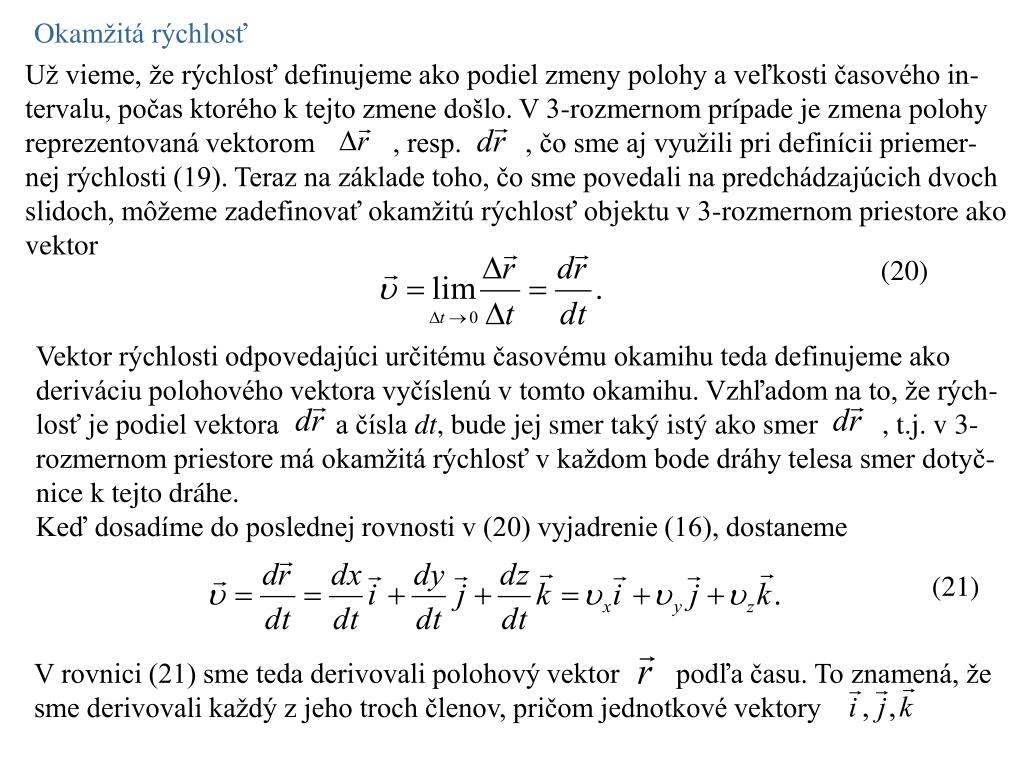 Okamžitá rýchlosť

Už vieme, že rýchlosť definujeme ako podiel zmeny polohy a veľkosti časového intervalu, počas ktorého k tejto zmene došlo. V 3-rozmernom prípade je zmena polohy reprezentovaná vektorom $\Delta\vec{r}$ , resp. $d\vec{r}$ , čo sme aj využili pri definícii priemernej rýchlosti (19). Teraz na základe toho, čo sme povedali na predchádzajúcich dvoch slidoch, môžeme zadefinovať okamžitú rýchlosť objektu v 3-rozmernom priestore ako vektor

$\vec{\upsilon} = \lim_{\Delta t \to 0} \frac{\Delta\vec{r}}{\Delta t} = \frac{d\vec{r}}{dt}.$ (20)

Vektor rýchlosti odpovedajúci určitému časovému okamihu teda definujeme ako deriváciu polohového vektora vyčíslenú v tomto okamihu. Vzhľadom na to, že rýchlosť je podiel vektora $d\vec{r}$ a čísla $dt$, bude jej smer taký istý ako smer $d\vec{r}$ , t.j. v 3-rozmernom priestore má okamžitá rýchlosť v každom bode dráhy telesa smer dotyčnice k tejto dráhe.
Keď dosadíme do poslednej rovnosti v (20) vyjadrenie (16), dostaneme

$\vec{\upsilon} = \frac{d\vec{r}}{dt} = \frac{dx}{dt}\vec{i} + \frac{dy}{dt}\vec{j} + \frac{dz}{dt}\vec{k} = \upsilon_x\vec{i} + \upsilon_y\vec{j} + \upsilon_z\vec{k}.$ (21)

V rovnici (21) sme teda derivovali polohový vektor $\vec{r}$ podľa času. To znamená, že sme derivovali každý z jeho troch členov, pričom jednotkové vektory $\vec{i}, \vec{j}, \vec{k}$